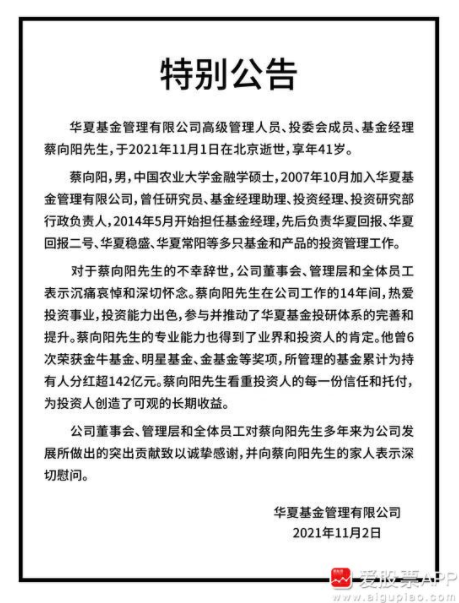 特别公告

华夏基金管理有限公司高级管理人员、投委会成员、基金经理蔡向阳先生，于2021年11月1日在北京逝世，享年41岁。

蔡向阳，男，中国农业大学金融学硕士，2007年10月加入华夏基金管理有限公司，曾任研究员、基金经理助理、投资经理、投资研究部行政负责人，2014年5月开始担任基金经理，先后负责华夏回报、华夏回报二号、华夏稳盛、华夏常阳等多只基金和产品的投资管理工作。

对于蔡向阳先生的不幸辞世，公司董事会、管理层和全体员工表示沉痛哀悼和深切怀念。蔡向阳先生在公司工作的14年间，热爱投资事业，投资能力出色，参与并推动了华夏基金投研体系的完善和提升。蔡向阳先生的专业能力也得到了业界和投资人的肯定。他曾6次荣获金牛基金、明星基金、金基金等奖项，所管理的基金累计为持有人分红超142亿元。蔡向阳先生看重投资人的每一份信任和托付，为投资人创造了可观的长期收益。

公司董事会、管理层和全体员工对蔡向阳先生多年来为公司发展所做出的突出贡献致以诚挚感谢，并向蔡向阳先生的家人表示深切慰问。

华夏基金管理有限公司
2021年11月2日

爱股票APP
www.aigupiao.com